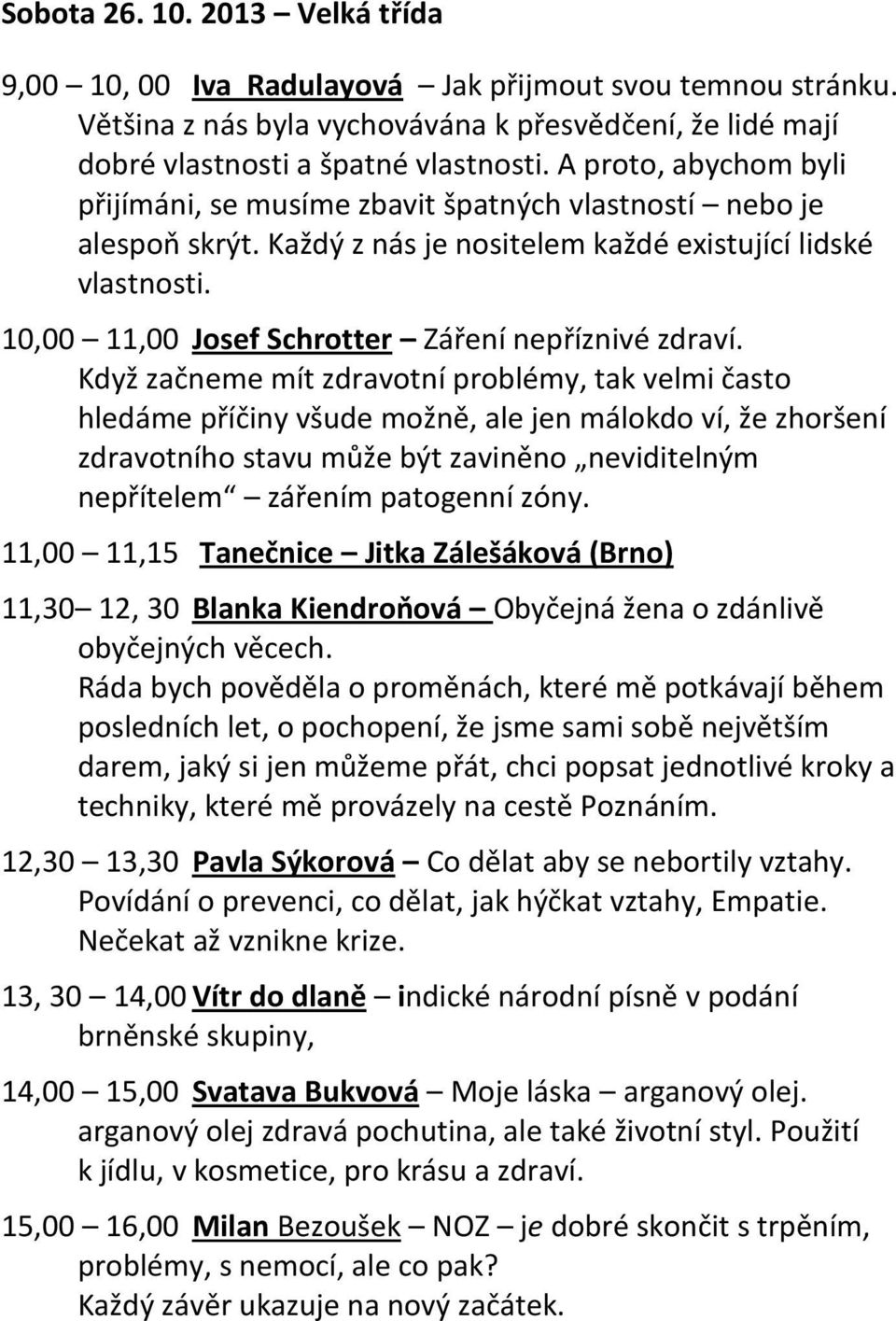 Sobota 26. 10. 2013 – Velká třída

9,00 – 10, 00 Iva Radulayová – Jak přijmout svou temnou stránku. Většina z nás byla vychovávána k přesvědčení, že lidé mají dobré vlastnosti a špatné vlastnosti. A proto, abychom byli přijímáni, se musíme zbavit špatných vlastností – nebo je alespoň skrýt. Každý z nás je nositelem každé existující lidské vlastnosti.

10,00 – 11,00 Josef Schrotter – Záření nepříznivé zdraví. Když začneme mít zdravotní problémy, tak velmi často hledáme příčiny všude možně, ale jen málokdo ví, že zhoršení zdravotního stavu může být zaviněno „neviditelným nepřítelem“ – zářením patogenní zóny.

11,00 – 11,15 Tanečnice – Jitka Zálešáková (Brno)

11,30– 12, 30 Blanka Kiendroňová – Obyčejná žena o zdánlivě obyčejných věcech. Ráda bych pověděla o proměnách, které mě potkávají během posledních let, o pochopení, že jsme sami sobě největším darem, jaký si jen můžeme přát, chci popsat jednotlivé kroky a techniky, které mě provázely na cestě Poznáním.

12,30 – 13,30 Pavla Sýkorová – Co dělat aby se nebortily vztahy. Povídání o prevenci, co dělat, jak hýčkat vztahy, Empatie. Nečekat až vznikne krize.

13, 30 – 14,00 Vítr do dlaně – indické národní písně v podání brněnské skupiny,

14,00 – 15,00 Svatava Bukvová – Moje láska – arganový olej. arganový olej zdravá pochutina, ale také životní styl. Použití k jídlu, v kosmetice, pro krásu a zdraví.

15,00 – 16,00 Milan Bezoušek – NOZ – je dobré skončit s trpěním, problémy, s nemocí, ale co pak? Každý závěr ukazuje na nový začátek.